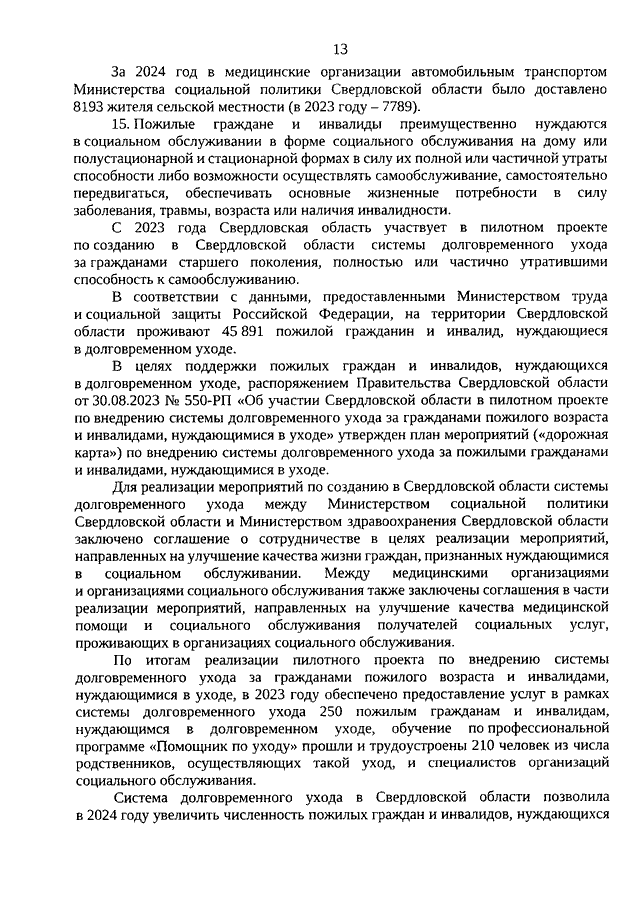 13

За 2024 год в медицинские организации автомобильным транспортом Министерства социальной политики Свердловской области было доставлено 8193 жителя сельской местности (в 2023 году – 7789).

15. Пожилые граждане и инвалиды преимущественно нуждаются в социальном обслуживании в форме социального обслуживания на дому или полустационарной и стационарной формах в силу их полной или частичной утраты способности либо возможности осуществлять самообслуживание, самостоятельно передвигаться, обеспечивать основные жизненные потребности в силу заболевания, травмы, возраста или наличия инвалидности.

С 2023 года Свердловская область участвует в пилотном проекте по созданию в Свердловской области системы долговременного ухода за гражданами старшего поколения, полностью или частично утратившими способность к самообслуживанию.

В соответствии с данными, предоставленными Министерством труда и социальной защиты Российской Федерации, на территории Свердловской области проживают 45 891 пожилой гражданин и инвалид, нуждающиеся в долговременном уходе.

В целях поддержки пожилых граждан и инвалидов, нуждающихся в долговременном уходе, распоряжением Правительства Свердловской области от 30.08.2023 № 550-РП «Об участии Свердловской области в пилотном проекте по внедрению системы долговременного ухода за гражданами пожилого возраста и инвалидами, нуждающимися в уходе» утвержден план мероприятий («дорожная карта») по внедрению системы долговременного ухода за пожилыми гражданами и инвалидами, нуждающимися в уходе.

Для реализации мероприятий по созданию в Свердловской области системы долговременного ухода между Министерством социальной политики Свердловской области и Министерством здравоохранения Свердловской области заключено соглашение о сотрудничестве в целях реализации мероприятий, направленных на улучшение качества жизни граждан, признанных нуждающимися в социальном обслуживании. Между медицинскими организациями и организациями социального обслуживания также заключены соглашения в части реализации мероприятий, направленных на улучшение качества медицинской помощи и социального обслуживания получателей социальных услуг, проживающих в организациях социального обслуживания.

По итогам реализации пилотного проекта по внедрению системы долговременного ухода за гражданами пожилого возраста и инвалидами, нуждающимися в уходе, в 2023 году обеспечено предоставление услуг в рамках системы долговременного ухода 250 пожилым гражданам и инвалидам, нуждающимся в долговременном уходе, обучение по профессиональной программе «Помощник по уходу» прошли и трудоустроены 210 человек из числа родственников, осуществляющих такой уход, и специалистов организаций социального обслуживания.

Система долговременного ухода в Свердловской области позволила в 2024 году увеличить численность пожилых граждан и инвалидов, нуждающихся